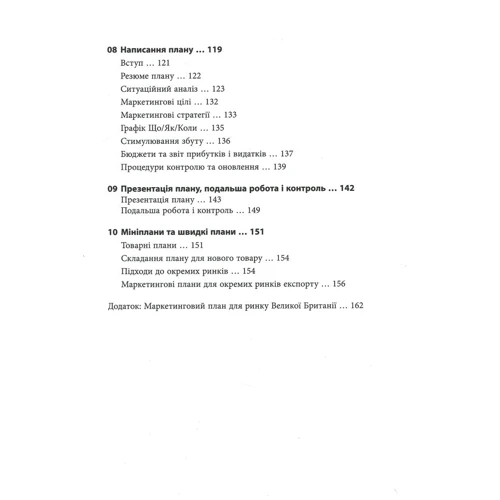 08 Написання плану … 119
Вступ … 121
Резюме плану … 122
Ситуаційний аналіз … 123
Маркетингові цілі … 132
Маркетингові стратегії … 133
Графік Що/Як/Коли … 135
Стимулювання збуту … 136
Бюджети та звіт прибутків і видатків … 137
Процедури контролю та оновлення … 139

09 Презентація плану, подальша робота і контроль … 142
Презентація плану … 143
Подальша робота і контроль … 149

10 Мініплани та швидкі плани … 151
Товарні плани … 151
Складання плану для нового товару … 154
Підходи до окремих ринків … 154
Маркетингові плани для окремих ринків експорту … 156

Додаток: Маркетинговий план для ринку Великої Британії … 162